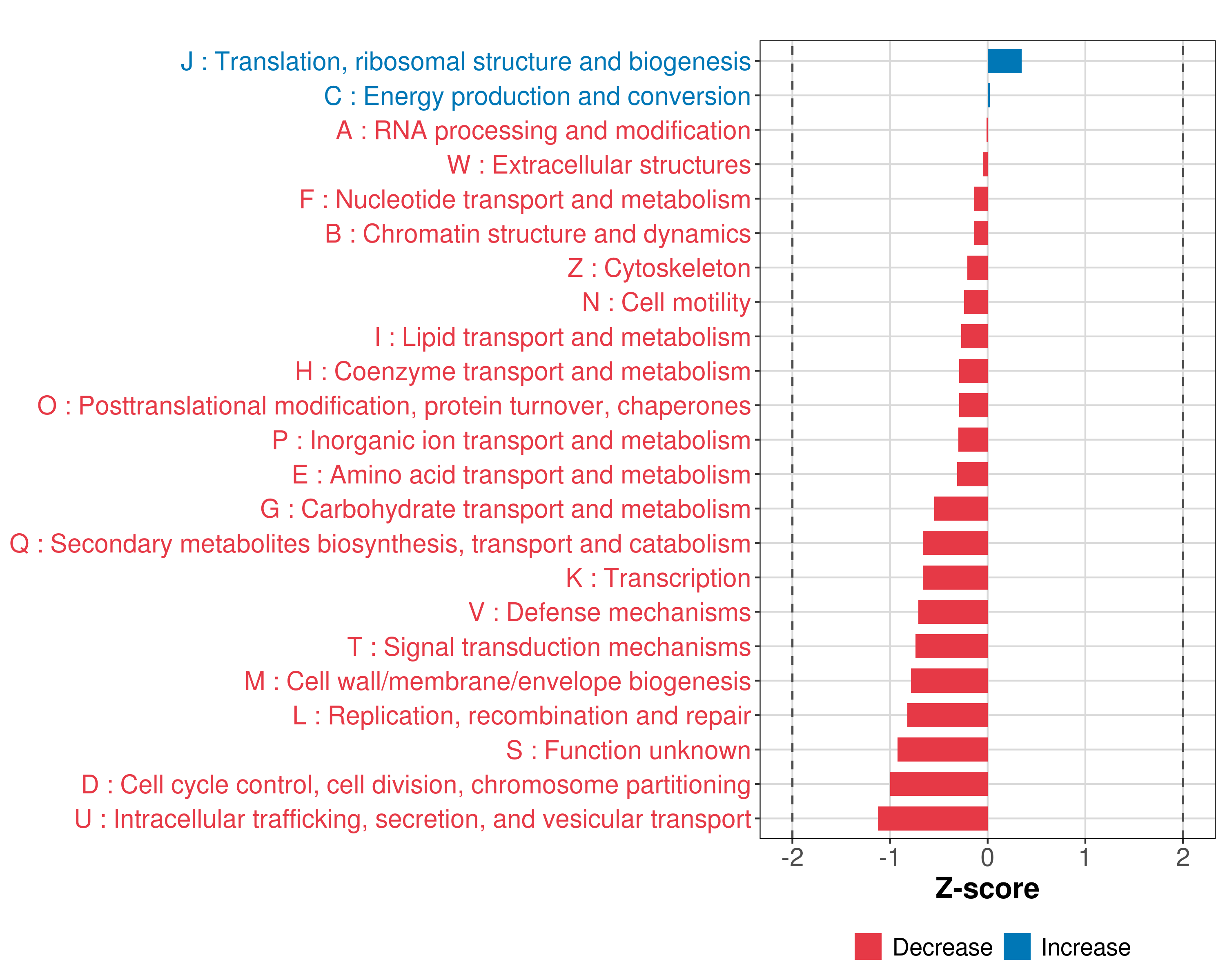 J : Translation, ribosomal structure and biogenesis
C : Energy production and conversion
A : RNA processing and modification
W : Extracellular structures
F : Nucleotide transport and metabolism
B : Chromatin structure and dynamics
Z : Cytoskeleton
N : Cell motility
I : Lipid transport and metabolism
H : Coenzyme transport and metabolism
O : Posttranslational modification, protein turnover, chaperones
P : Inorganic ion transport and metabolism
E : Amino acid transport and metabolism
G : Carbohydrate transport and metabolism
Q : Secondary metabolites biosynthesis, transport and catabolism
K : Transcription
V : Defense mechanisms
T : Signal transduction mechanisms
M : Cell wall/membrane/envelope biogenesis
L : Replication, recombination and repair
S : Function unknown
D : Cell cycle control, cell division, chromosome partitioning
U : Intracellular trafficking, secretion, and vesicular transport

-2 -1 0 1 2
Z-score

Decrease Increase